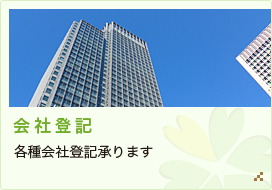 会社登記

各種会社登記承ります